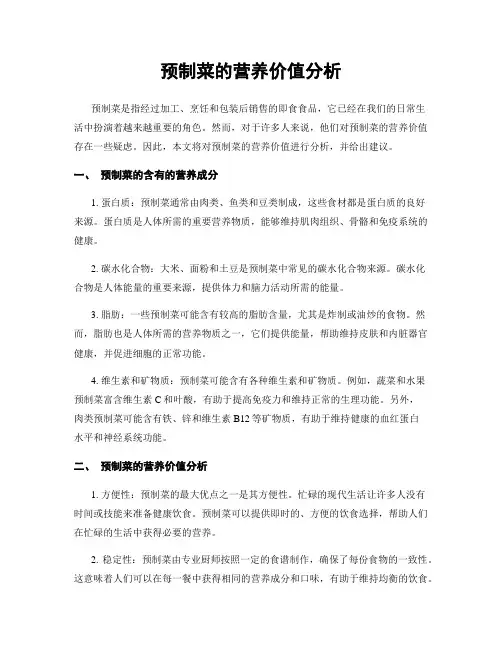 预制菜的营养价值分析

预制菜是指经过加工、烹饪和包装后销售的即食食品，它已经在我们的日常生活中扮演着越来越重要的角色。然而，对于许多人来说，他们对预制菜的营养价值存在一些疑虑。因此，本文将对预制菜的营养价值进行分析，并给出建议。

一、 预制菜的含有的营养成分

1. 蛋白质：预制菜通常由肉类、鱼类和豆类制成，这些食材都是蛋白质的良好来源。蛋白质是人体所需的重要营养物质，能够维持肌肉组织、骨骼和免疫系统的健康。

2. 碳水化合物：大米、面粉和土豆是预制菜中常见的碳水化合物来源。碳水化合物是人体能量的重要来源，提供体力和脑力活动所需的能量。

3. 脂肪：一些预制菜可能含有较高的脂肪含量，尤其是炸制或油炒的食物。然而，脂肪也是人体所需的营养物质之一，它们提供能量，帮助维持皮肤和内脏器官健康，并促进细胞的正常功能。

4. 维生素和矿物质：预制菜可能含有各种维生素和矿物质。例如，蔬菜和水果预制菜富含维生素 C 和叶酸，有助于提高免疫力和维持正常的生理功能。另外，肉类预制菜可能含有铁、锌和维生素 B12 等矿物质，有助于维持健康的血红蛋白水平和神经系统功能。

二、 预制菜的营养价值分析

1. 方便性：预制菜的最大优点之一是其方便性。忙碌的现代生活让许多人没有时间或技能来准备健康饮食。预制菜可以提供即时的、方便的饮食选择，帮助人们在忙碌的生活中获得必要的营养。

2. 稳定性：预制菜由专业厨师按照一定的食谱制作，确保了每份食物的一致性。这意味着人们可以在每一餐中获得相同的营养成分和口味，有助于维持均衡的饮食。